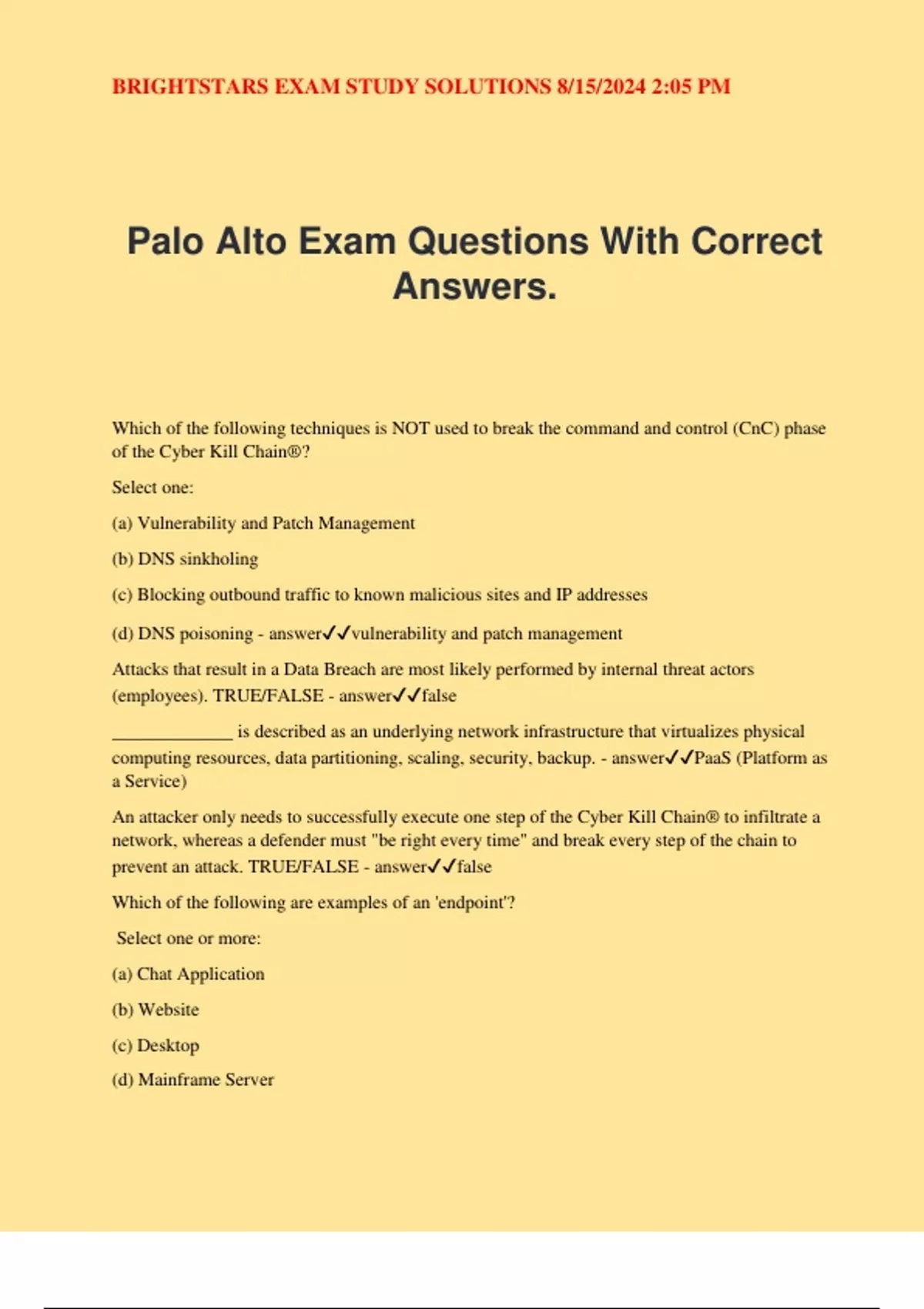 BRIGHTSTARS EXAM STUDY SOLUTIONS 8/15/2024 2:05 PM

Palo Alto Exam Questions With Correct Answers.

Which of the following techniques is NOT used to break the command and control (CnC) phase of the Cyber Kill Chain®?

Select one:

(a) Vulnerability and Patch Management

(b) DNS sinkholing

(c) Blocking outbound traffic to known malicious sites and IP addresses

(d) DNS poisoning - answer✓✓vulnerability and patch management

Attacks that result in a Data Breach are most likely performed by internal threat actors (employees). TRUE/FALSE - answer✓✓false

_____________ is described as an underlying network infrastructure that virtualizes physical computing resources, data partitioning, scaling, security, backup. - answer✓✓PaaS (Platform as a Service)

An attacker only needs to successfully execute one step of the Cyber Kill Chain® to infiltrate a network, whereas a defender must "be right every time" and break every step of the chain to prevent an attack. TRUE/FALSE - answer✓✓false

Which of the following are examples of an 'endpoint'?

Select one or more:

(a) Chat Application

(b) Website

(c) Desktop

(d) Mainframe Server